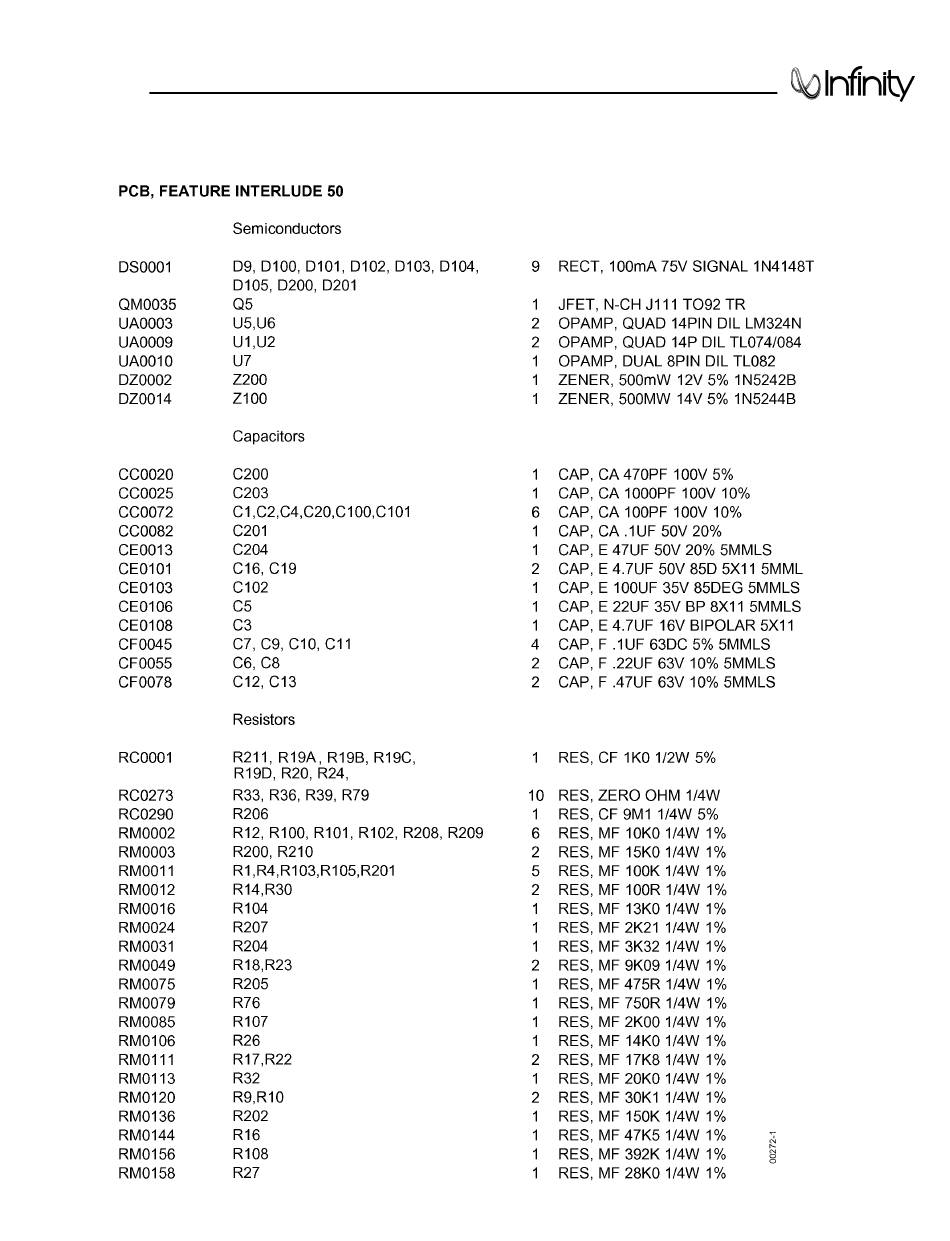 Infinity

PCB, FEATURE INTERLUDE 50

Semiconductors

| | | | |
|---|---|---|---|
| DS0001 | D9, D100, D101, D102, D103, D104, D105, D200, D201 | 9 | RECT, 100mA 75V SIGNAL 1N4148T |
| QM0035 | Q5 | 1 | JFET, N-CH J111 TO92 TR |
| UA0003 | U5,U6 | 2 | OPAMP, QUAD 14PIN DIL LM324N |
| UA0009 | U1,U2 | 2 | OPAMP, QUAD 14P DIL TL074/084 |
| UA0010 | U7 | 1 | OPAMP, DUAL 8PIN DIL TL082 |
| DZ0002 | Z200 | 1 | ZENER, 500mW 12V 5% 1N5242B |
| DZ0014 | Z100 | 1 | ZENER, 500MW 14V 5% 1N5244B |

Capacitors

| | | | |
|---|---|---|---|
| CC0020 | C200 | 1 | CAP, CA 470PF 100V 5% |
| CC0025 | C203 | 1 | CAP, CA 1000PF 100V 10% |
| CC0072 | C1,C2,C4,C20,C100,C101 | 6 | CAP, CA 100PF 100V 10% |
| CC0082 | C201 | 1 | CAP, CA .1UF 50V 20% |
| CE0013 | C204 | 1 | CAP, E 47UF 50V 20% 5MMLS |
| CE0101 | C16, C19 | 2 | CAP, E 4.7UF 50V 85D 5X11 5MML |
| CE0103 | C102 | 1 | CAP, E 100UF 35V 85DEG 5MMLS |
| CE0106 | C5 | 1 | CAP, E 22UF 35V BP 8X11 5MMLS |
| CE0108 | C3 | 1 | CAP, E 4.7UF 16V BIPOLAR 5X11 |
| CF0045 | C7, C9, C10, C11 | 4 | CAP, F .1UF 63DC 5% 5MMLS |
| CF0055 | C6, C8 | 2 | CAP, F .22UF 63V 10% 5MMLS |
| CF0078 | C12, C13 | 2 | CAP, F .47UF 63V 10% 5MMLS |

Resistors

| | | | |
|---|---|---|---|
| RC0001 | R211, R19A , R19B, R19C, R19D, R20, R24, | 1 | RES, CF 1K0 1/2W 5% |
| RC0273 | R33, R36, R39, R79 | 10 | RES, ZERO OHM 1/4W |
| RC0290 | R206 | 1 | RES, CF 9M1 1/4W 5% |
| RM0002 | R12, R100, R101, R102, R208, R209 | 6 | RES, MF 10K0 1/4W 1% |
| RM0003 | R200, R210 | 2 | RES, MF 15K0 1/4W 1% |
| RM0011 | R1,R4,R103,R105,R201 | 5 | RES, MF 100K 1/4W 1% |
| RM0012 | R14,R30 | 2 | RES, MF 100R 1/4W 1% |
| RM0016 | R104 | 1 | RES, MF 13K0 1/4W 1% |
| RM0024 | R207 | 1 | RES, MF 2K21 1/4W 1% |
| RM0031 | R204 | 1 | RES, MF 3K32 1/4W 1% |
| RM0049 | R18,R23 | 2 | RES, MF 9K09 1/4W 1% |
| RM0075 | R205 | 1 | RES, MF 475R 1/4W 1% |
| RM0079 | R76 | 1 | RES, MF 750R 1/4W 1% |
| RM0085 | R107 | 1 | RES, MF 2K00 1/4W 1% |
| RM0106 | R26 | 1 | RES, MF 14K0 1/4W 1% |
| RM0111 | R17,R22 | 2 | RES, MF 17K8 1/4W 1% |
| RM0113 | R32 | 1 | RES, MF 20K0 1/4W 1% |
| RM0120 | R9,R10 | 2 | RES, MF 30K1 1/4W 1% |
| RM0136 | R202 | 1 | RES, MF 150K 1/4W 1% |
| RM0144 | R16 | 1 | RES, MF 47K5 1/4W 1% |
| RM0156 | R108 | 1 | RES, MF 392K 1/4W 1% |
| RM0158 | R27 | 1 | RES, MF 28K0 1/4W 1% |

00272-1